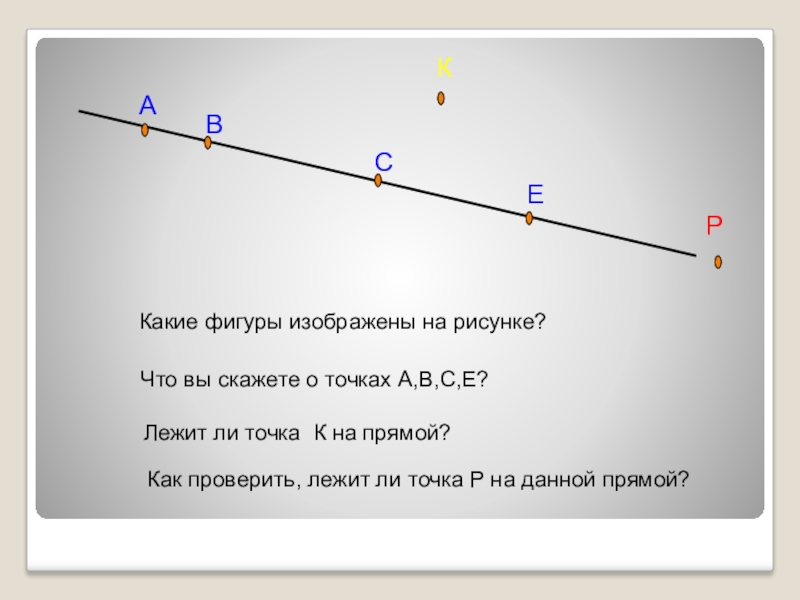 К

А

В

С

Е

Р

Какие фигуры изображены на рисунке?

Что вы скажете о точках А,В,С,Е?

Лежит ли точка К на прямой?

Как проверить, лежит ли точка Р на данной прямой?